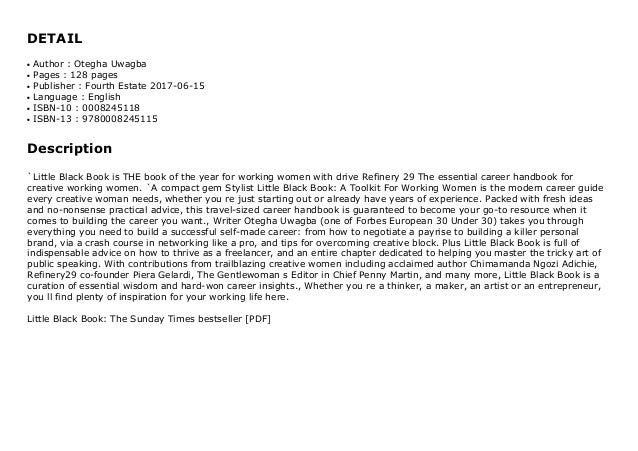 DETAIL

• Author : Otegha Uwagba
• Pages : 128 pages
• Publisher : Fourth Estate 2017-06-15
• Language : English
• ISBN-10 : 0008245118
• ISBN-13 : 9780008245115

Description

`Little Black Book is THE book of the year for working women with drive Refinery 29 The essential career handbook for creative working women. `A compact gem Stylist Little Black Book: A Toolkit For Working Women is the modern career guide every creative woman needs, whether you re just starting out or already have years of experience. Packed with fresh ideas and no-nonsense practical advice, this travel-sized career handbook is guaranteed to become your go-to resource when it comes to building the career you want., Writer Otegha Uwagba (one of Forbes European 30 Under 30) takes you through everything you need to build a successful self-made career: from how to negotiate a payrise to building a killer personal brand, via a crash course in networking like a pro, and tips for overcoming creative block. Plus Little Black Book is full of indispensable advice on how to thrive as a freelancer, and an entire chapter dedicated to helping you master the tricky art of public speaking. With contributions from trailblazing creative women including acclaimed author Chimamanda Ngozi Adichie, Refinery29 co-founder Piera Gelardi, The Gentlewoman s Editor in Chief Penny Martin, and many more, Little Black Book is a curation of essential wisdom and hard-won career insights., Whether you re a thinker, a maker, an artist or an entrepreneur, you ll find plenty of inspiration for your working life here.

Little Black Book: The Sunday Times bestseller [PDF]